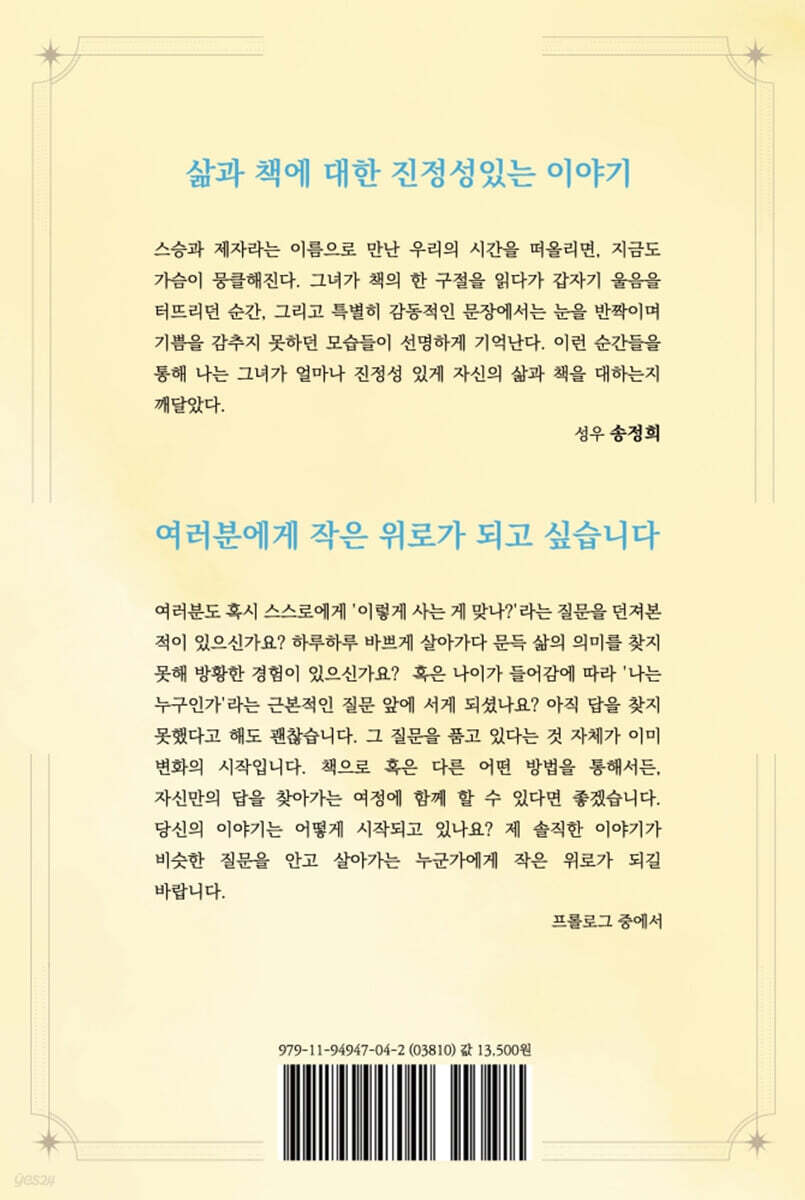 삶과 책에 대한 진정성있는 이야기

스승과 제자라는 이름으로 만난 우리의 시간을 떠올리면, 지금도 가슴이 뭉클해진다. 그녀가 책의 한 구절을 읽다가 갑자기 울음을 터뜨리던 순간, 그리고 특별히 감동적인 문장에서는 눈을 반짝이며 기쁨을 감추지 못하던 모습들이 선명하게 기억난다. 이런 순간들을 통해 나는 그녀가 얼마나 진정성 있게 자신의 삶과 책을 대하는지 깨달았다.

성우 송정희

여러분에게 작은 위로가 되고 싶습니다

여러분도 혹시 스스로에게 '이렇게 사는 게 맞나?'라는 질문을 던져본 적이 있으신가요? 하루하루 바쁘게 살아가다 문득 삶의 의미를 찾지 못해 방황한 경험이 있으신가요? 혹은 나이가 들어감에 따라 '나는 누구인가'라는 근본적인 질문 앞에 서게 되셨나요? 아직 답을 찾지 못했다고 해도 괜찮습니다. 그 질문을 품고 있다는 것 자체가 이미 변화의 시작입니다. 책으로 혹은 다른 어떤 방법을 통해서든, 자신만의 답을 찾아가는 여정에 함께 할 수 있다면 좋겠습니다. 당신의 이야기는 어떻게 시작되고 있나요? 제 솔직한 이야기가 비슷한 질문을 안고 살아가는 누군가에게 작은 위로가 되길 바랍니다.

프롤로그 중에서

979-11-94947-04-2 (03810) 값 13,500원

yes24